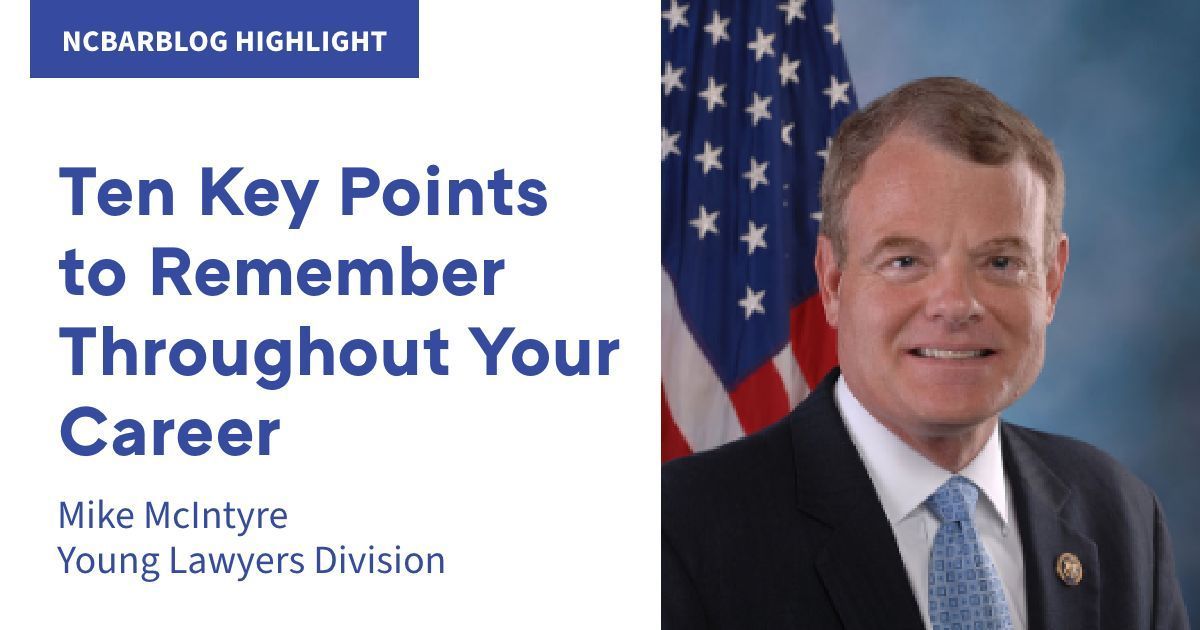 NCBARBLOG HIGHLIGHT

Ten Key Points to Remember Throughout Your Career

Mike McIntyre
Young Lawyers Division